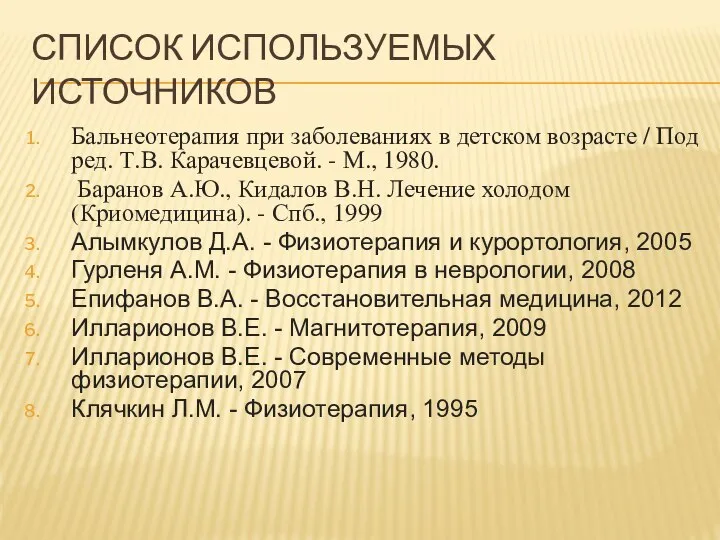 СПИСОК ИСПОЛЬЗУЕМЫХ ИСТОЧНИКОВ

1. Бальнеотерапия при заболеваниях в детском возрасте / Под ред. Т.В. Карачевцевой. - М., 1980.
2. Баранов А.Ю., Кидалов В.Н. Лечение холодом (Криомедицина). - Спб., 1999
3. Алымкулов Д.А. - Физиотерапия и курортология, 2005
4. Гурленя А.М. - Физиотерапия в неврологии, 2008
5. Епифанов В.А. - Восстановительная медицина, 2012
6. Илларионов В.Е. - Магнитотерапия, 2009
7. Илларионов В.Е. - Современные методы физиотерапии, 2007
8. Клячкин Л.М. - Физиотерапия, 1995